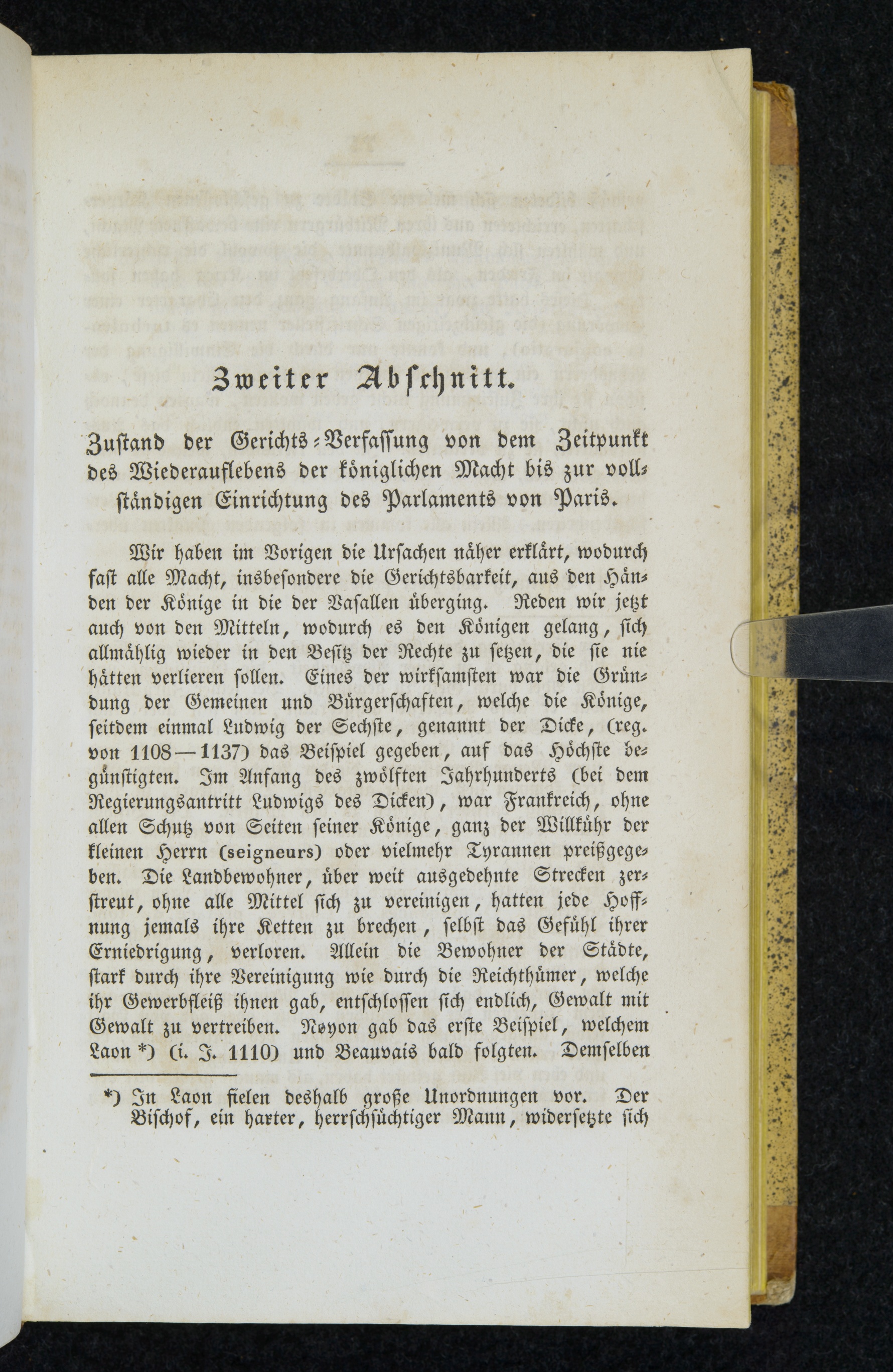 Zweiter Abschnitt.

Zustand der Gerichts-Verfassung von dem Zeitpunkt des Wiederauflebens der königlichen Macht bis zur vollständigen Einrichtung des Parlaments von Paris.

Wir haben im Vorigen die Ursachen näher erklärt, wodurch fast alle Macht, insbesondere die Gerichtsbarkeit, aus den Händen der Könige in die der Vasallen überging. Reden wir jetzt auch von den Mitteln, wodurch es den Königen gelang, sich allmählig wieder in den Besitz der Rechte zu setzen, die sie nie hätten verlieren sollen. Eines der wirksamsten war die Gründung der Gemeinen und Bürgerschaften, welche die Könige, seitdem einmal Ludwig der Sechste, genannt der Dicke, (reg. von 1108—1137) das Beispiel gegeben, auf das Höchste begünstigten. Im Anfang des zwölften Jahrhunderts (bei dem Regierungsantritt Ludwigs des Dicken), war Frankreich, ohne allen Schutz von Seiten seiner Könige, ganz der Willkühr der kleinen Herrn (seigneurs) oder vielmehr Tyrannen preißgegeben. Die Landbewohner, über weit ausgedehnte Strecken zerstreut, ohne alle Mittel sich zu vereinigen, hatten jede Hoffnung jemals ihre Ketten zu brechen, selbst das Gefühl ihrer Erniedrigung, verloren. Allein die Bewohner der Städte, stark durch ihre Vereinigung wie durch die Reichthümer, welche ihr Gewerbfleiß ihnen gab, entschlossen sich endlich, Gewalt mit Gewalt zu vertreiben. Noyon gab das erste Beispiel, welchem Laon *) (i. J. 1110) und Beauvais bald folgten. Demselben

*) In Laon fielen deshalb große Unordnungen vor. Der Bischof, ein harter, herrschsüchtiger Mann, widersetzte sich